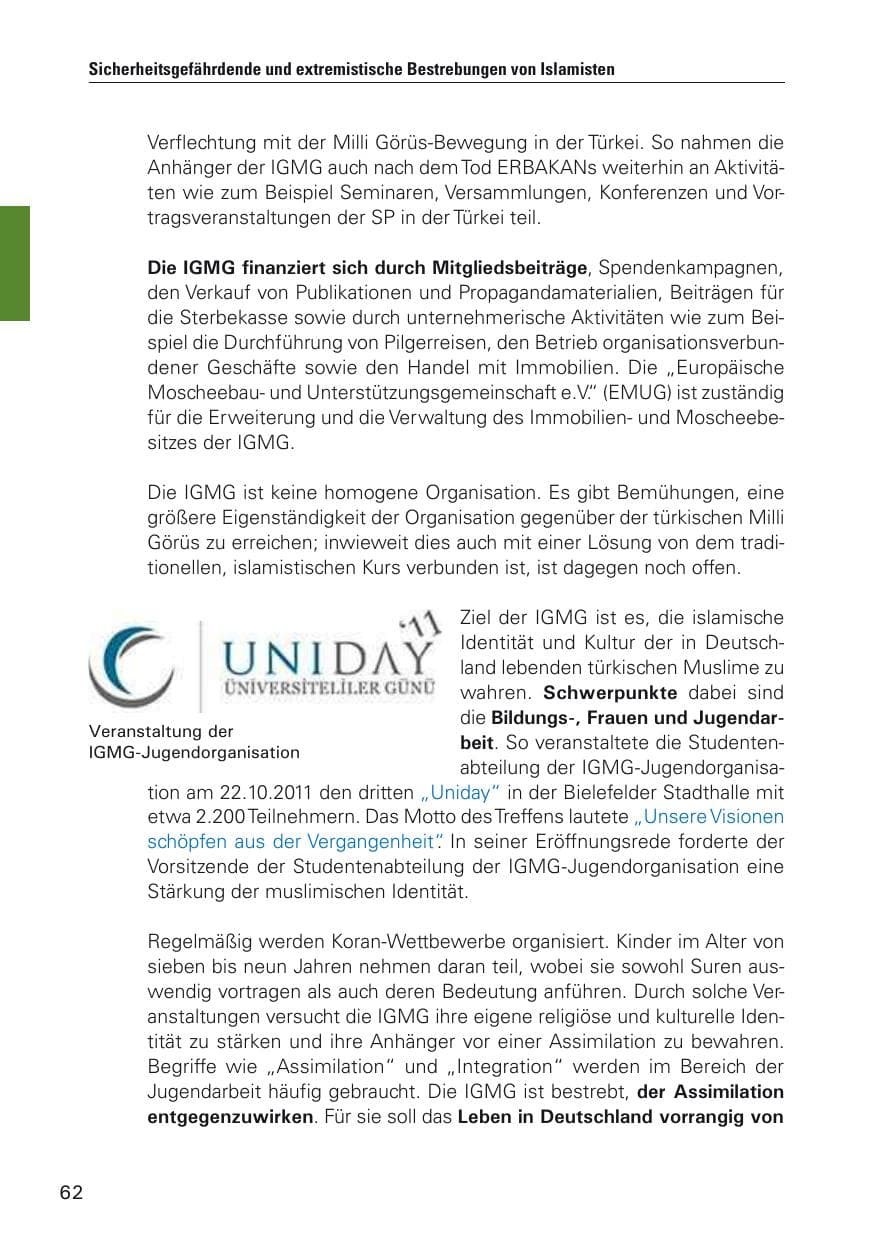 Sicherheitsgefährdende und extremistische Bestrebungen von Islamisten

Verflechtung mit der Milli Görüs-Bewegung in der Türkei. So nahmen die Anhänger der IGMG auch nach dem Tod ERBAKANs weiterhin an Aktivitäten wie zum Beispiel Seminaren, Versammlungen, Konferenzen und Vortragsveranstaltungen der SP in der Türkei teil.

Die IGMG finanziert sich durch Mitgliedsbeiträge, Spendenkampagnen, den Verkauf von Publikationen und Propagandamaterialien, Beiträgen für die Sterbekasse sowie durch unternehmerische Aktivitäten wie zum Beispiel die Durchführung von Pilgerreisen, den Betrieb organisationsverbundener Geschäfte sowie den Handel mit Immobilien. Die „Europäische Moscheebau- und Unterstützungsgemeinschaft e.V." (EMUG) ist zuständig für die Erweiterung und die Verwaltung des Immobilien- und Moscheebesitzes der IGMG.

Die IGMG ist keine homogene Organisation. Es gibt Bemühungen, eine größere Eigenständigkeit der Organisation gegenüber der türkischen Milli Görüs zu erreichen; inwieweit dies auch mit einer Lösung von dem traditionellen, islamistischen Kurs verbunden ist, ist dagegen noch offen.

'11
UNIDAY
ÜNİVERSİTELİLER GÜNÜ

Veranstaltung der IGMG-Jugendorganisation

Ziel der IGMG ist es, die islamische Identität und Kultur der in Deutschland lebenden türkischen Muslime zu wahren. Schwerpunkte dabei sind die Bildungs-, Frauen und Jugendarbeit. So veranstaltete die Studentenabteilung der IGMG-Jugendorganisation am 22.10.2011 den dritten „Uniday" in der Bielefelder Stadthalle mit etwa 2.200 Teilnehmern. Das Motto des Treffens lautete „Unsere Visionen schöpfen aus der Vergangenheit". In seiner Eröffnungsrede forderte der Vorsitzende der Studentenabteilung der IGMG-Jugendorganisation eine Stärkung der muslimischen Identität.

Regelmäßig werden Koran-Wettbewerbe organisiert. Kinder im Alter von sieben bis neun Jahren nehmen daran teil, wobei sie sowohl Suren auswendig vortragen als auch deren Bedeutung anführen. Durch solche Veranstaltungen versucht die IGMG ihre eigene religiöse und kulturelle Identität zu stärken und ihre Anhänger vor einer Assimilation zu bewahren. Begriffe wie „Assimilation" und „Integration" werden im Bereich der Jugendarbeit häufig gebraucht. Die IGMG ist bestrebt, der Assimilation entgegenzuwirken. Für sie soll das Leben in Deutschland vorrangig von

62